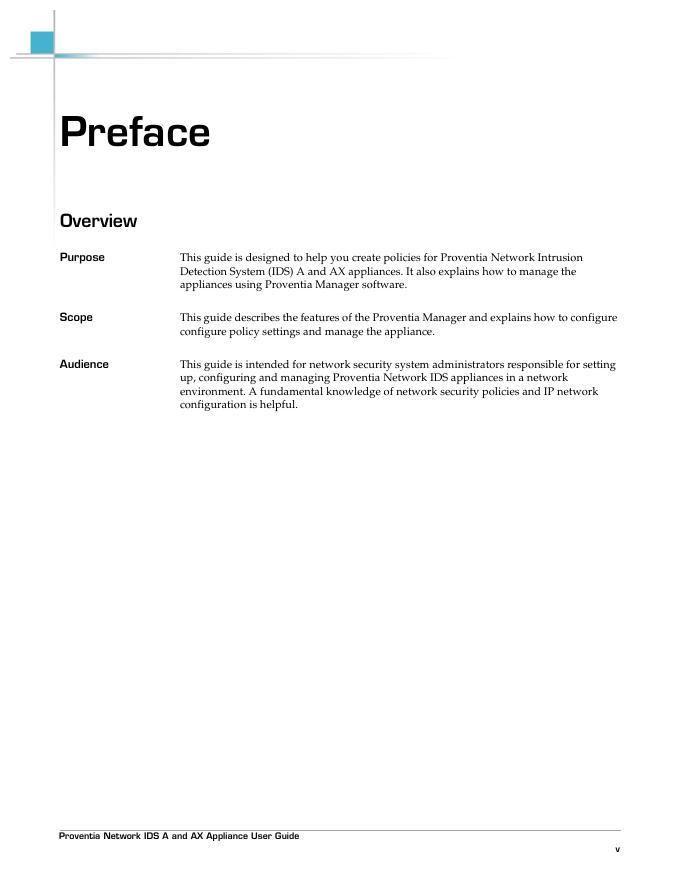 Preface

Overview

Purpose

This guide is designed to help you create policies for Proventia Network Intrusion Detection System (IDS) A and AX appliances. It also explains how to manage the appliances using Proventia Manager software.

Scope

This guide describes the features of the Proventia Manager and explains how to configure configure policy settings and manage the appliance.

Audience

This guide is intended for network security system administrators responsible for setting up, configuring and managing Proventia Network IDS appliances in a network environment. A fundamental knowledge of network security policies and IP network configuration is helpful.

Proventia Network IDS A and AX Appliance User Guide

v